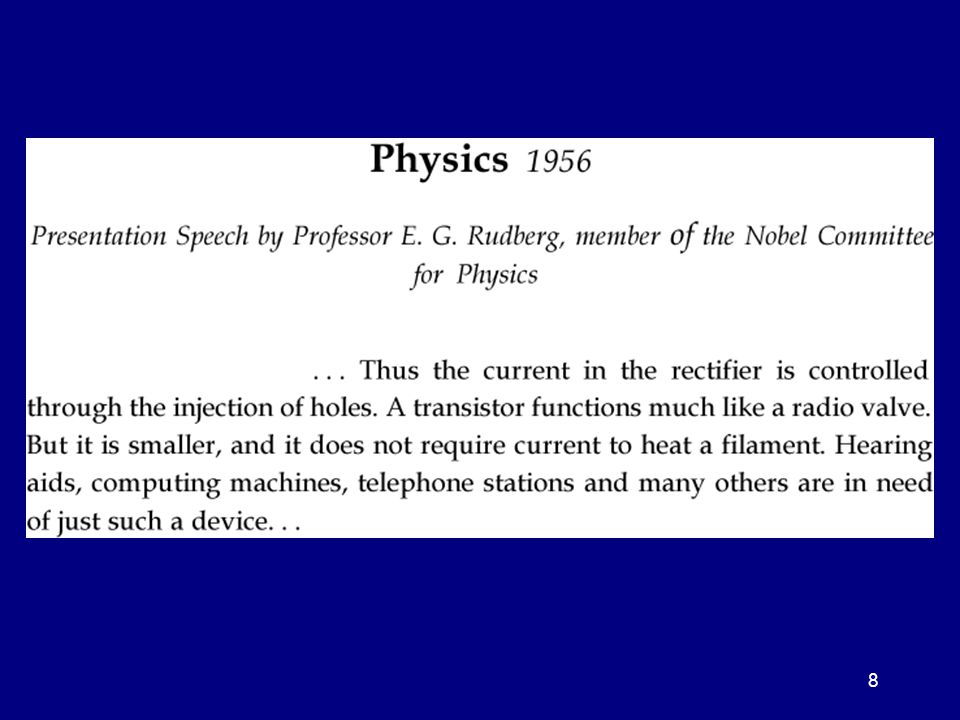 Physics 1956

Presentation Speech by Professor E. G. Rudberg, member of the Nobel Committee for Physics

. . . Thus the current in the rectifier is controlled through the injection of holes. A transistor functions much like a radio valve. But it is smaller, and it does not require current to heat a filament. Hearing aids, computing machines, telephone stations and many others are in need of just such a device. . .

8